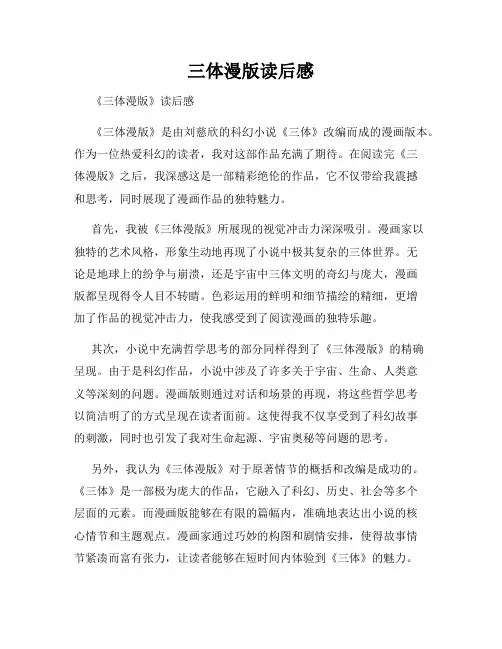 三体漫版读后感

《三体漫版》读后感

《三体漫版》是由刘慈欣的科幻小说《三体》改编而成的漫画版本。作为一位热爱科幻的读者，我对这部作品充满了期待。在阅读完《三体漫版》之后，我深感这是一部精彩绝伦的作品，它不仅带给我震撼和思考，同时展现了漫画作品的独特魅力。

首先，我被《三体漫版》所展现的视觉冲击力深深吸引。漫画家以独特的艺术风格，形象生动地再现了小说中极其复杂的三体世界。无论是地球上的纷争与崩溃，还是宇宙中三体文明的奇幻与庞大，漫画版都呈现得令人目不转睛。色彩运用的鲜明和细节描绘的精细，更增加了作品的视觉冲击力，使我感受到了阅读漫画的独特乐趣。

其次，小说中充满哲学思考的部分同样得到了《三体漫版》的精确呈现。由于是科幻作品，小说中涉及了许多关于宇宙、生命、人类意义等深刻的问题。漫画版则通过对话和场景的再现，将这些哲学思考以简洁明了的方式呈现在读者面前。这使得我不仅享受到了科幻故事的刺激，同时也引发了我对生命起源、宇宙奥秘等问题的思考。

另外，我认为《三体漫版》对于原著情节的概括和改编是成功的。《三体》是一部极为庞大的作品，它融入了科幻、历史、社会等多个层面的元素。而漫画版能够在有限的篇幅内，准确地表达出小说的核心情节和主题观点。漫画家通过巧妙的构图和剧情安排，使得故事情节紧凑而富有张力，让读者能够在短时间内体验到《三体》的魅力。